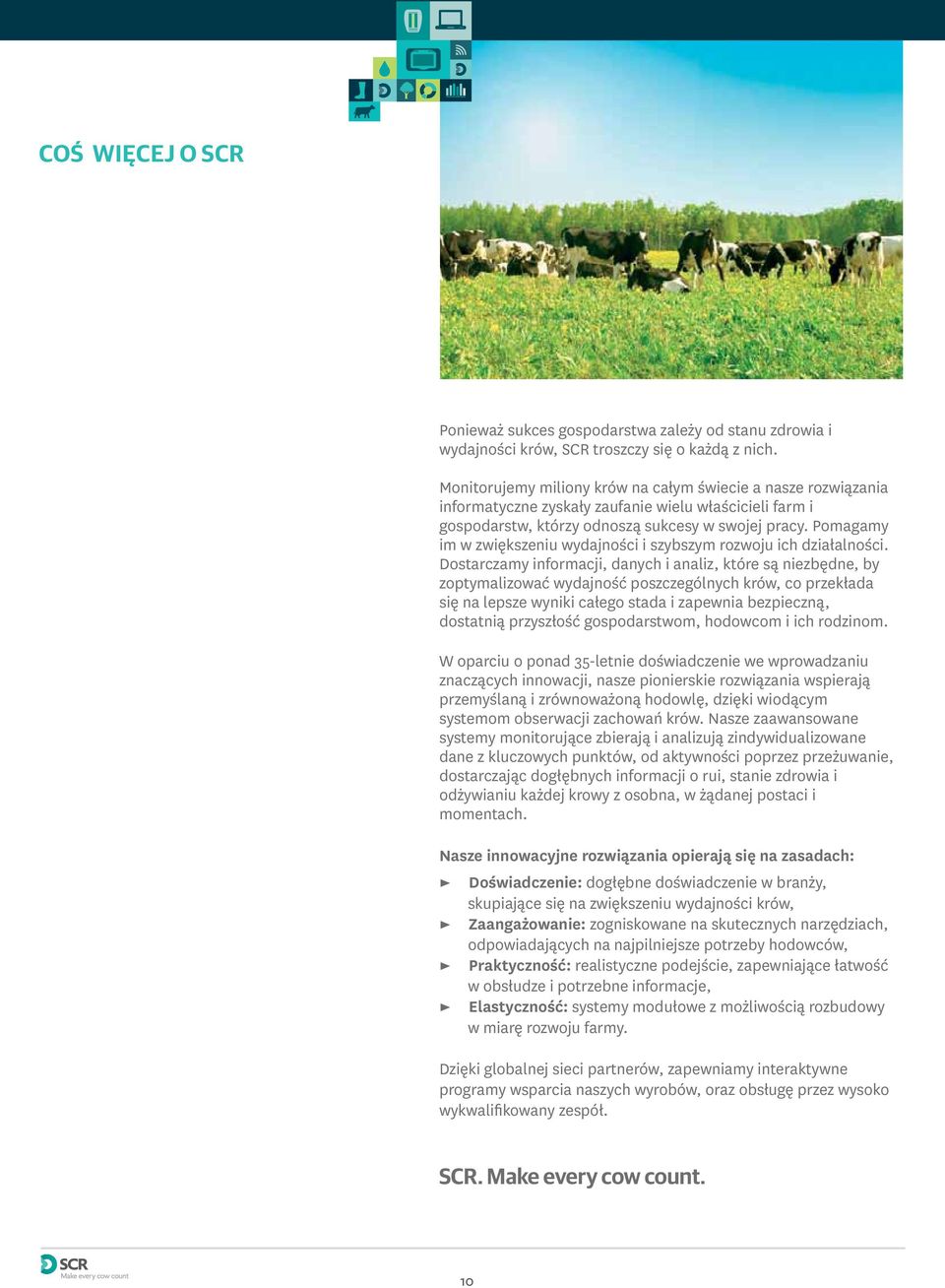 COŚ WIĘCEJ O SCR

Ponieważ sukces gospodarstwa zależy od stanu zdrowia i wydajności krów, SCR troszczy się o każdą z nich.

Monitorujemy miliony krów na całym świecie a nasze rozwiązania informatyczne zyskały zaufanie wielu właścicieli farm i gospodarstw, którzy odnoszą sukcesy w swojej pracy. Pomagamy im w zwiększeniu wydajności i szybszym rozwoju ich działalności. Dostarczamy informacji, danych i analiz, które są niezbędne, by zoptymalizować wydajność poszczególnych krów, co przekłada się na lepsze wyniki całego stada i zapewnia bezpieczną, dostatnią przyszłość gospodarstwom, hodowcom i ich rodzinom.

W oparciu o ponad 35-letnie doświadczenie we wprowadzaniu znaczących innowacji, nasze pionierskie rozwiązania wspierają przemyślaną i zrównoważoną hodowlę, dzięki wiodącym systemom obserwacji zachowań krów. Nasze zaawansowane systemy monitorujące zbierają i analizują zindywidualizowane dane z kluczowych punktów, od aktywności poprzez przeżuwanie, dostarczając dogłębnych informacji o rui, stanie zdrowia i odżywianiu każdej krowy z osobna, w żądanej postaci i momentach.

Nasze innowacyjne rozwiązania opierają się na zasadach:

► Doświadczenie: dogłębne doświadczenie w branży, skupiające się na zwiększeniu wydajności krów,
► Zaangażowanie: zogniskowane na skutecznych narzędziach, odpowiadających na najpilniejsze potrzeby hodowców,
► Praktyczność: realistyczne podejście, zapewniające łatwość w obsłudze i potrzebne informacje,
► Elastyczność: systemy modułowe z możliwością rozbudowy w miarę rozwoju farmy.

Dzięki globalnej sieci partnerów, zapewniamy interaktywne programy wsparcia naszych wyrobów, oraz obsługę przez wysoko wykwalifikowany zespół.

SCR. Make every cow count.

SCR
Make every cow count

10